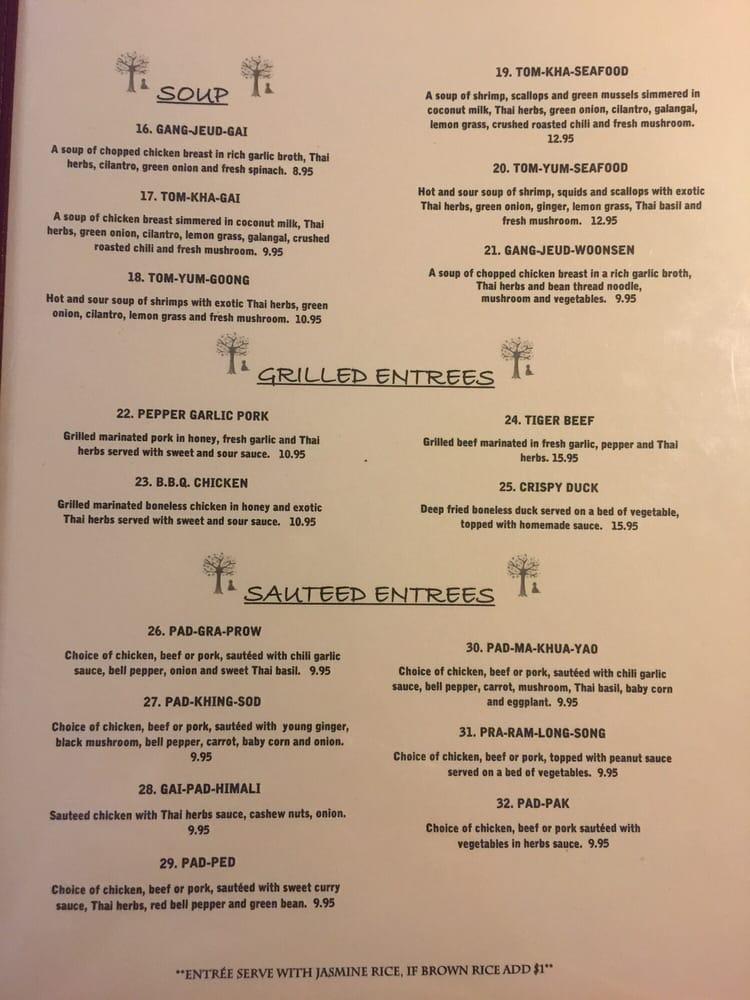 SOUP

16. GANG-JEUD-GAI

A soup of chopped chicken breast in rich garlic broth, Thai herbs, cilantro, green onion and fresh spinach. 8.95

17. TOM-KHA-GAI

A soup of chicken breast simmered in coconut milk, Thai herbs, green onion, cilantro, lemon grass, galangal, crushed roasted chili and fresh mushroom. 9.95

18. TOM-YUM-GOONG

Hot and sour soup of shrimps with exotic Thai herbs, green onion, cilantro, lemon grass and fresh mushroom. 10.95

19. TOM-KHA-SEAFOOD

A soup of shrimp, scallops and green mussels simmered in coconut milk, Thai herbs, green onion, cilantro, galangal, lemon grass, crushed roasted chili and fresh mushroom. 12.95

20. TOM-YUM-SEAFOOD

Hot and sour soup of shrimp, squids and scallops with exotic Thai herbs, green onion, ginger, lemon grass, Thai basil and fresh mushroom. 12.95

21. GANG-JEUD-WOONSEN

A soup of chopped chicken breast in a rich garlic broth, Thai herbs and bean thread noodle, mushroom and vegetables. 9.95

GRILLED ENTREES

22. PEPPER GARLIC PORK

Grilled marinated pork in honey, fresh garlic and Thai herbs served with sweet and sour sauce. 10.95

23. B.B.Q. CHICKEN

Grilled marinated boneless chicken in honey and exotic Thai herbs served with sweet and sour sauce. 10.95

24. TIGER BEEF

Grilled beef marinated in fresh garlic, pepper and Thai herbs. 15.95

25. CRISPY DUCK

Deep fried boneless duck served on a bed of vegetable, topped with homemade sauce. 15.95

SAUTEED ENTREES

26. PAD-GRA-PROW

Choice of chicken, beef or pork, sautéed with chili garlic sauce, bell pepper, onion and sweet Thai basil. 9.95

27. PAD-KHING-SOD

Choice of chicken, beef or pork, sautéed with young ginger, black mushroom, bell pepper, carrot, baby corn and onion. 9.95

28. GAI-PAD-HIMALI

Sauteed chicken with Thai herbs sauce, cashew nuts, onion. 9.95

29. PAD-PED

Choice of chicken, beef or pork, sautéed with sweet curry sauce, Thai herbs, red bell pepper and green bean. 9.95

30. PAD-MA-KHUA-YAO

Choice of chicken, beef or pork, sautéed with chili garlic sauce, bell pepper, carrot, mushroom, Thai basil, baby corn and eggplant. 9.95

31. PRA-RAM-LONG-SONG

Choice of chicken, beef or pork, topped with peanut sauce served on a bed of vegetables. 9.95

32. PAD-PAK

Choice of chicken, beef or pork sautéed with vegetables in herbs sauce. 9.95

**ENTRÉE SERVE WITH JASMINE RICE, IF BROWN RICE ADD $1**